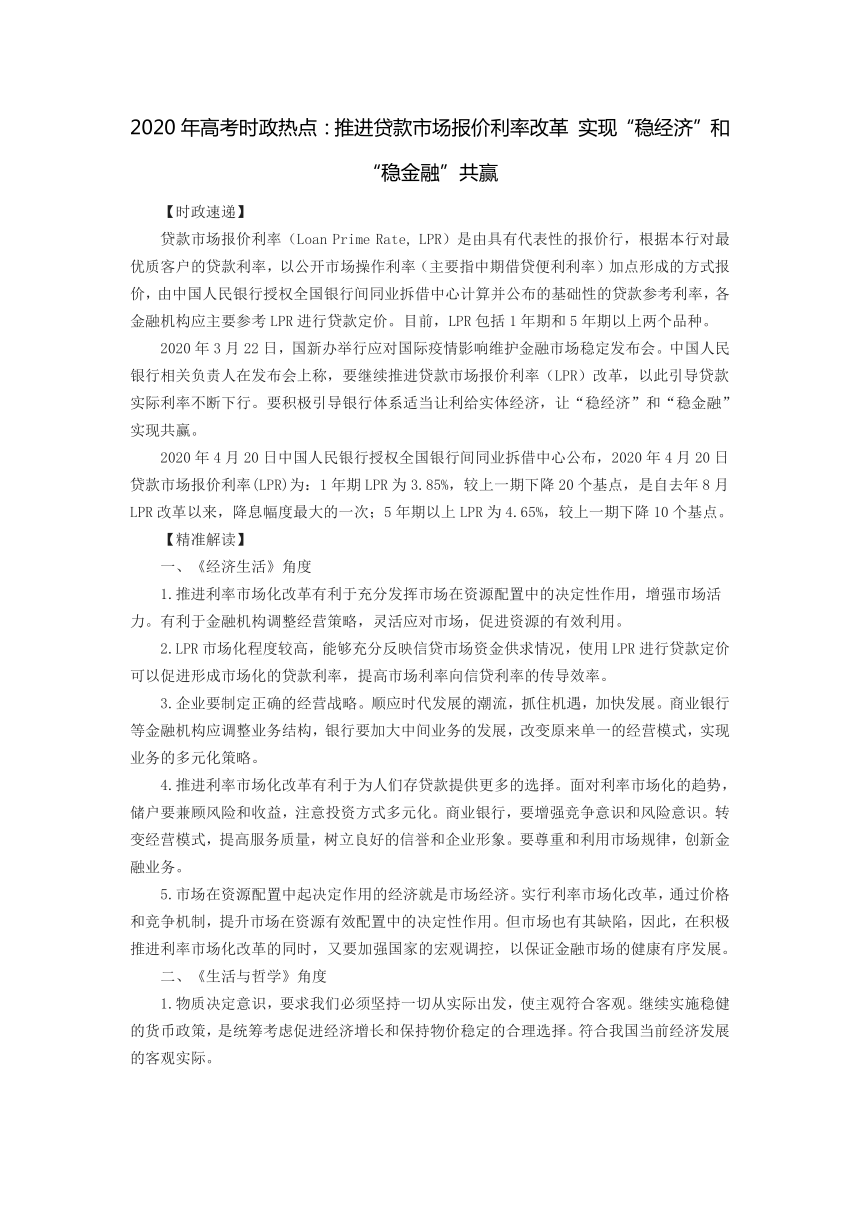 2020 年高考时政热点：推进贷款市场报价利率改革 实现“稳经济”和“稳金融”共赢

【时政速递】

贷款市场报价利率（Loan Prime Rate, LPR）是由具有代表性的报价行，根据本行对最优质客户的贷款利率，以公开市场操作利率（主要指中期借贷便利利率）加点形成的方式报价，由中国人民银行授权全国银行间同业拆借中心计算并公布的基础性的贷款参考利率，各金融机构应主要参考 LPR 进行贷款定价。目前，LPR 包括 1 年期和 5 年期以上两个品种。

2020 年 3 月 22 日，国新办举行应对国际疫情影响维护金融市场稳定发布会。中国人民银行相关负责人在发布会上称，要继续推进贷款市场报价利率（LPR）改革，以此引导贷款实际利率不断下行。要积极引导银行体系适当让利给实体经济，让“稳经济”和“稳金融”实现共赢。

2020 年 4 月 20 日中国人民银行授权全国银行间同业拆借中心公布，2020 年 4 月 20 日贷款市场报价利率(LPR)为：1 年期 LPR 为 3.85%，较上一期下降 20 个基点，是自去年 8 月 LPR 改革以来，降息幅度最大的一次；5 年期以上 LPR 为 4.65%，较上一期下降 10 个基点。

【精准解读】

一、《经济生活》角度

1.推进利率市场化改革有利于充分发挥市场在资源配置中的决定性作用，增强市场活力。有利于金融机构调整经营策略，灵活应对市场，促进资源的有效利用。

2.LPR 市场化程度较高，能够充分反映信贷市场资金供求情况，使用 LPR 进行贷款定价可以促进形成市场化的贷款利率，提高市场利率向信贷利率的传导效率。

3.企业要制定正确的经营战略。顺应时代发展的潮流，抓住机遇，加快发展。商业银行等金融机构应调整业务结构，银行要加大中间业务的发展，改变原来单一的经营模式，实现业务的多元化策略。

4.推进利率市场化改革有利于为人们存贷款提供更多的选择。面对利率市场化的趋势，储户要兼顾风险和收益，注意投资方式多元化。商业银行，要增强竞争意识和风险意识。转变经营模式，提高服务质量，树立良好的信誉和企业形象。要尊重和利用市场规律，创新金融业务。

5.市场在资源配置中起决定作用的经济就是市场经济。实行利率市场化改革，通过价格和竞争机制，提升市场在资源有效配置中的决定性作用。但市场也有其缺陷，因此，在积极推进利率市场化改革的同时，又要加强国家的宏观调控，以保证金融市场的健康有序发展。

二、《生活与哲学》角度

1.物质决定意识，要求我们必须坚持一切从实际出发，使主观符合客观。继续实施稳健的货币政策，是统筹考虑促进经济增长和保持物价稳定的合理选择。符合我国当前经济发展的客观实际。